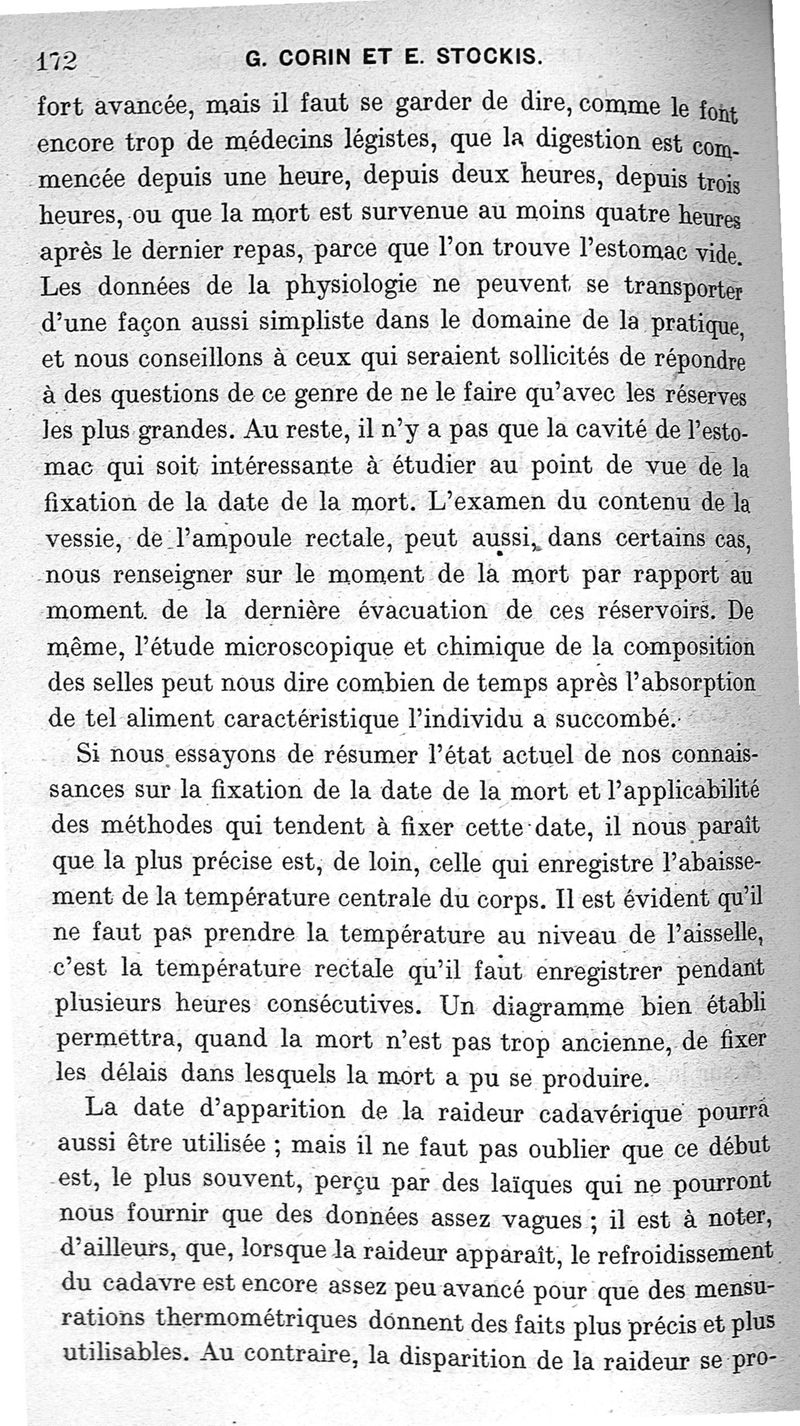 172 G. CORIN ET E. STOCKIS.

fort avancée, mais il faut se garder de dire, comme le font encore trop de médecins légistes, que la digestion est commencée depuis une heure, depuis deux heures, depuis trois heures, ou que la mort est survenue au moins quatre heures après le dernier repas, parce que l'on trouve l'estomac vide. Les données de la physiologie ne peuvent se transporter d'une façon aussi simpliste dans le domaine de la pratique, et nous conseillons à ceux qui seraient sollicités de répondre à des questions de ce genre de ne le faire qu'avec les réserves les plus grandes. Au reste, il n'y a pas que la cavité de l'estomac qui soit intéressante à étudier au point de vue de la fixation de la date de la mort. L'examen du contenu de la vessie, de l'ampoule rectale, peut aussi, dans certains cas, nous renseigner sur le moment de la mort par rapport au moment de la dernière évacuation de ces réservoirs. De même, l'étude microscopique et chimique de la composition des selles peut nous dire combien de temps après l'absorption de tel aliment caractéristique l'individu a succombé.

Si nous essayons de résumer l'état actuel de nos connaissances sur la fixation de la date de la mort et l'applicabilité des méthodes qui tendent à fixer cette date, il nous paraît que la plus précise est, de loin, celle qui enregistre l'abaissement de la température centrale du corps. Il est évident qu'il ne faut pas prendre la température au niveau de l'aisselle, c'est la température rectale qu'il faut enregistrer pendant plusieurs heures consécutives. Un diagramme bien établi permettra, quand la mort n'est pas trop ancienne, de fixer les délais dans lesquels la mort a pu se produire.

La date d'apparition de la raideur cadavérique pourra aussi être utilisée ; mais il ne faut pas oublier que ce début est, le plus souvent, perçu par des laïques qui ne pourront nous fournir que des données assez vagues ; il est à noter, d'ailleurs, que, lorsque la raideur apparaît, le refroidissement du cadavre est encore assez peu avancé pour que des mensurations thermométriques donnent des faits plus précis et plus utilisables. Au contraire, la disparition de la raideur se pro-